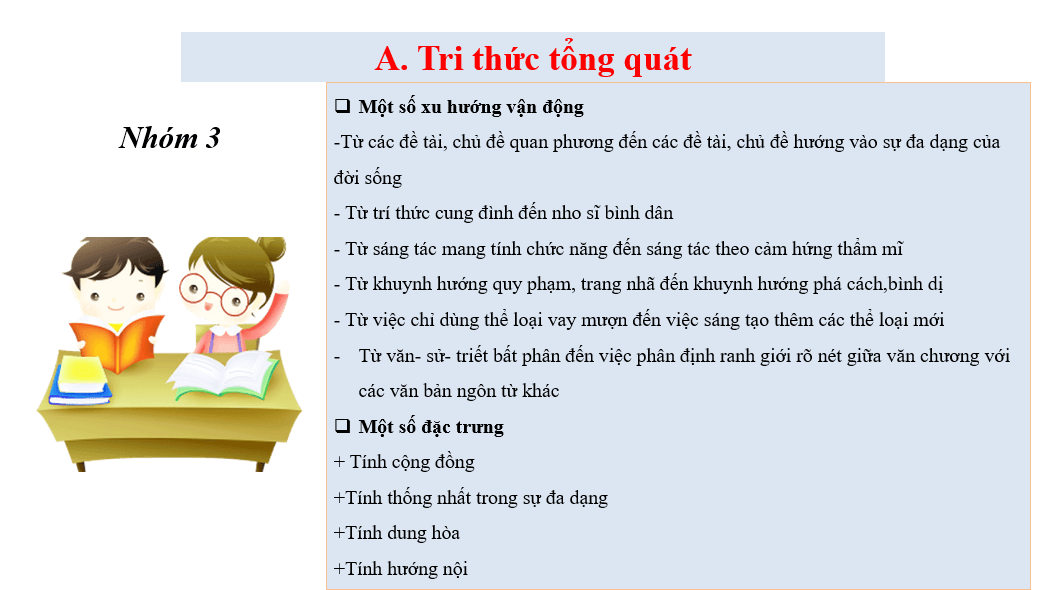 A. Tri thức tổng quát

Nhóm 3

❑ Một số xu hướng vận động

-Từ các đề tài, chủ đề quan phương đến các đề tài, chủ đề hướng vào sự đa dạng của đời sống

- Từ trí thức cung đình đến nho sĩ bình dân

- Từ sáng tác mang tính chức năng đến sáng tác theo cảm hứng thẩm mĩ

- Từ khuynh hướng quy phạm, trang nhã đến khuynh hướng phá cách,bình dị

- Từ việc chỉ dùng thể loại vay mượn đến việc sáng tạo thêm các thể loại mới

- Từ văn- sử- triết bất phân đến việc phân định ranh giới rõ nét giữa văn chương với các văn bản ngôn từ khác

❑ Một số đặc trưng

+ Tính cộng đồng

+Tính thống nhất trong sự đa dạng

+Tính dung hòa

+Tính hướng nội